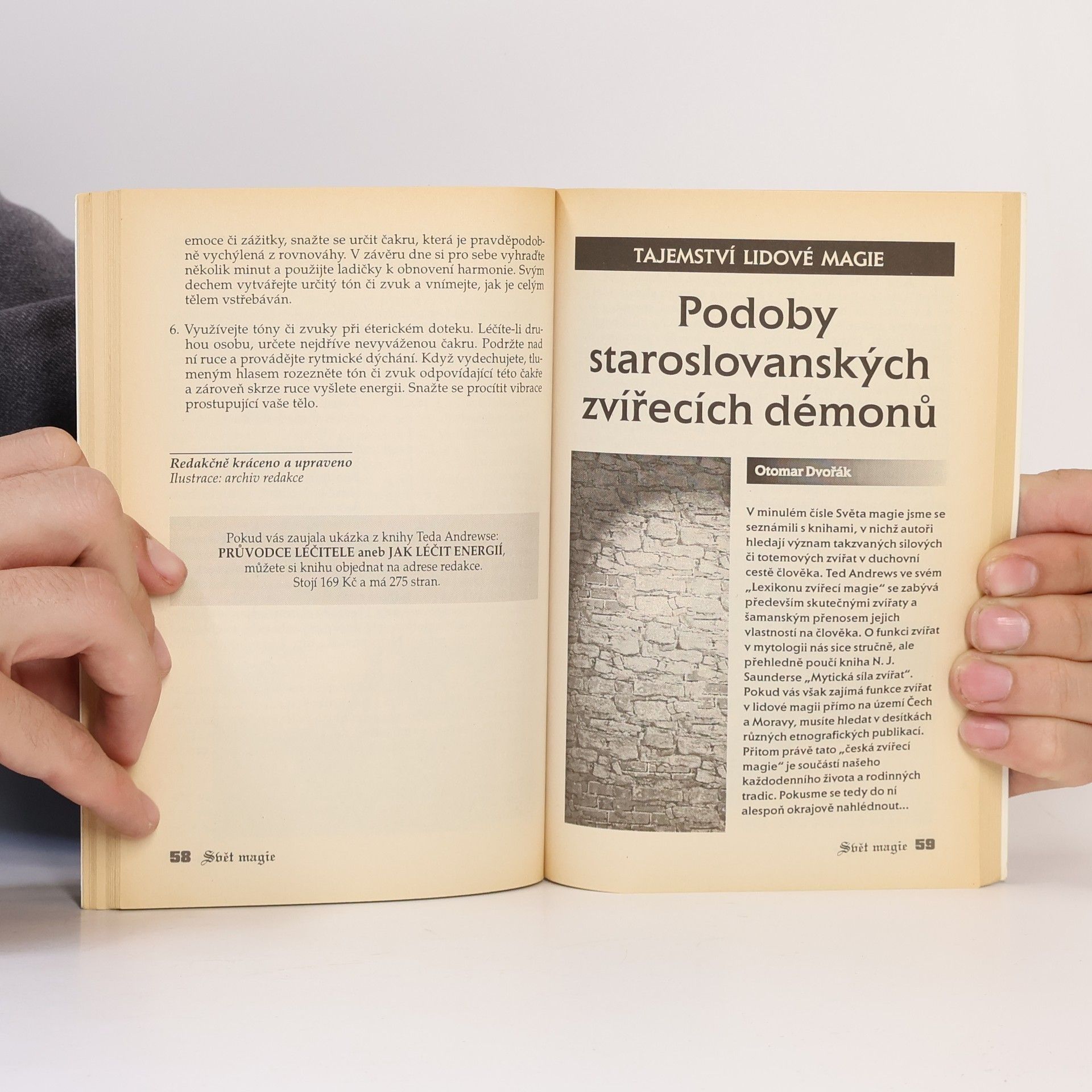 emoce či zážitky, snažte se určit čakru, která je pravděpodobně vychýlená z rovnováhy. V závěru dne si pro sebe vyhraďte několik minut a použijte ladičky k obnovení harmonie. Svým dechem vytvářejte určitý tón či zvuk a vnímejte, jak je celým tělem vstřebáván.

6. Využívejte tóny či zvuky při éterickém doteku. Léčíte-li druhou osobu, určete nejdříve nevyváženou čakru. Podržte nad ní ruce a provádějte rytmické dýchání. Když vydechujete, tlumeným hlasem rozezněte tón či zvuk odpovídající této čakře a zároveň skrze ruce vyšlete energii. Snažte se procítit vibrace prostupující vaše tělo.

Redakčně kráceno a upraveno
Ilustrace: archiv redakce

Pokud vás zaujala ukázka z knihy Teda Andrewse:
PRŮVODCE LÉČITELE aneb JAK LÉČIT ENERGIÍ,
můžete si knihu objednat na adrese redakce.
Stojí 169 Kč a má 275 stran.

58 Svět magie

TAJEMSTVÍ LIDOVÉ MAGIE

Podoby staroslovanských zvířecích démonů

Otomar Dvořák

V minulém čísle Světa magie jsme se seznámili s knihami, v nichž autoři hledají význam takzvaných silových či totemových zvířat v duchovní cestě člověka. Ted Andrews ve svém „Lexikonu zvířecí magie“ se zabývá především skutečnými zvířaty a šamanským přenosem jejich vlastností na člověka. O funkci zvířat v mytologii nás sice stručně, ale přehledně poučí kniha N. J. Saunderse „Mytická síla zvířat“. Pokud vás však zajímá funkce zvířat v lidové magii přímo na území Čech a Moravy, musíte hledat v desítkách různých etnografických publikací. Přitom právě tato „česká zvířecí magie“ je součástí našeho každodenního života a rodinných tradic. Pokusme se tedy do ní alespoň okrajově nahlédnout...

Svět magie 59